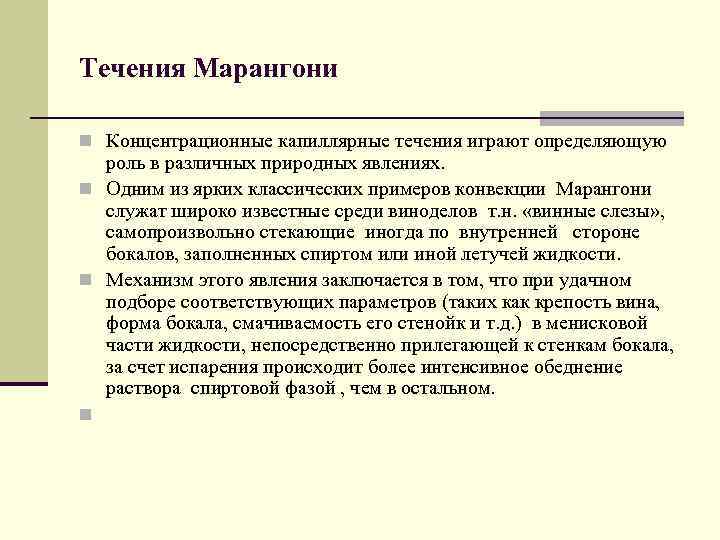 Течения Марангони

Концентрационные капиллярные течения играют определяющую роль в различных природных явлениях.

Одним из ярких классических примеров конвекции Марангони служат широко известные среди виноделов т.н. «винные слезы», самопроизвольно стекающие иногда по внутренней стороне бокалов, заполненных спиртом или иной летучей жидкости.

Механизм этого явления заключается в том, что при удачном подборе соответствующих параметров (таких как крепость вина, форма бокала, смачиваемость его стенойк и т.д.) в менисковой части жидкости, непосредственно прилегающей к стенкам бокала, за счет испарения происходит более интенсивное обеднение раствора спиртовой фазой , чем в остальном.